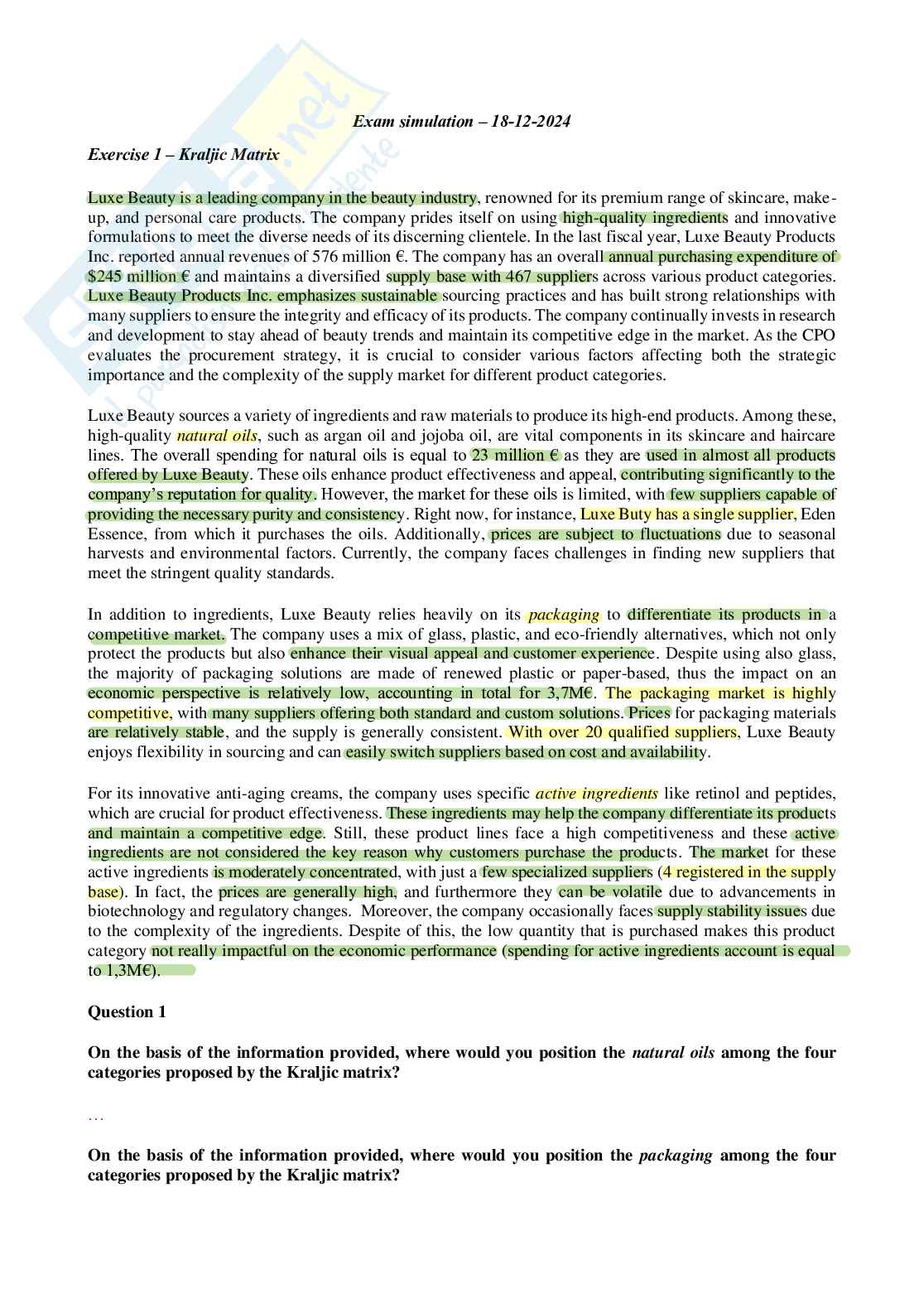 Exam simulation – 18-12-2024

Exercise 1 – Kraljic Matrix

Luxe Beauty is a leading company in the beauty industry, renowned for its premium range of skincare, make-up, and personal care products. The company prides itself on using high-quality ingredients and innovative formulations to meet the diverse needs of its discerning clientele. In the last fiscal year, Luxe Beauty Products Inc. reported annual revenues of 576 million €. The company has an overall annual purchasing expenditure of $245 million € and maintains a diversified supply base with 467 suppliers across various product categories. Luxe Beauty Products Inc. emphasizes sustainable sourcing practices and has built strong relationships with many suppliers to ensure the integrity and efficacy of its products. The company continually invests in research and development to stay ahead of beauty trends and maintain its competitive edge in the market. As the CPO evaluates the procurement strategy, it is crucial to consider various factors affecting both the strategic importance and the complexity of the supply market for different product categories.

Luxe Beauty sources a variety of ingredients and raw materials to produce its high-end products. Among these, high-quality natural oils, such as argan oil and jojoba oil, are vital components in its skincare and haircare lines. The overall spending for natural oils is equal to 23 million € as they are used in almost all products offered by Luxe Beauty. These oils enhance product effectiveness and appeal, contributing significantly to the company's reputation for quality. However, the market for these oils is limited, with few suppliers capable of providing the necessary purity and consistency. Right now, for instance, Luxe Buty has a single supplier, Eden Essence, from which it purchases the oils. Additionally, prices are subject to fluctuations due to seasonal harvests and environmental factors. Currently, the company faces challenges in finding new suppliers that meet the stringent quality standards.

In addition to ingredients, Luxe Beauty relies heavily on its packaging to differentiate its products in a competitive market. The company uses a mix of glass, plastic, and eco-friendly alternatives, which not only protect the products but also enhance their visual appeal and customer experience. Despite using also glass, the majority of packaging solutions are made of renewed plastic or paper-based, thus the impact on an economic perspective is relatively low, accounting in total for 3,7M€. The packaging market is highly competitive, with many suppliers offering both standard and custom solutions. Prices for packaging materials are relatively stable, and the supply is generally consistent. With over 20 qualified suppliers, Luxe Beauty enjoys flexibility in sourcing and can easily switch suppliers based on cost and availability.

For its innovative anti-aging creams, the company uses specific active ingredients like retinol and peptides, which are crucial for product effectiveness. These ingredients may help the company differentiate its products and maintain a competitive edge. Still, these product lines face a high competitiveness and these active ingredients are not considered the key reason why customers purchase the products. The market for these active ingredients is moderately concentrated, with just a few specialized suppliers (4 registered in the supply base). In fact, the prices are generally high, and furthermore they can be volatile due to advancements in biotechnology and regulatory changes. Moreover, the company occasionally faces supply stability issues due to the complexity of the ingredients. Despite of this, the low quantity that is purchased makes this product category not really impactful on the economic performance (spending for active ingredients account is equal to 1,3M€).

Question 1

On the basis of the information provided, where would you position the natural oils among the four categories proposed by the Kraljic matrix?

…

On the basis of the information provided, where would you position the packaging among the four categories proposed by the Kraljic matrix?